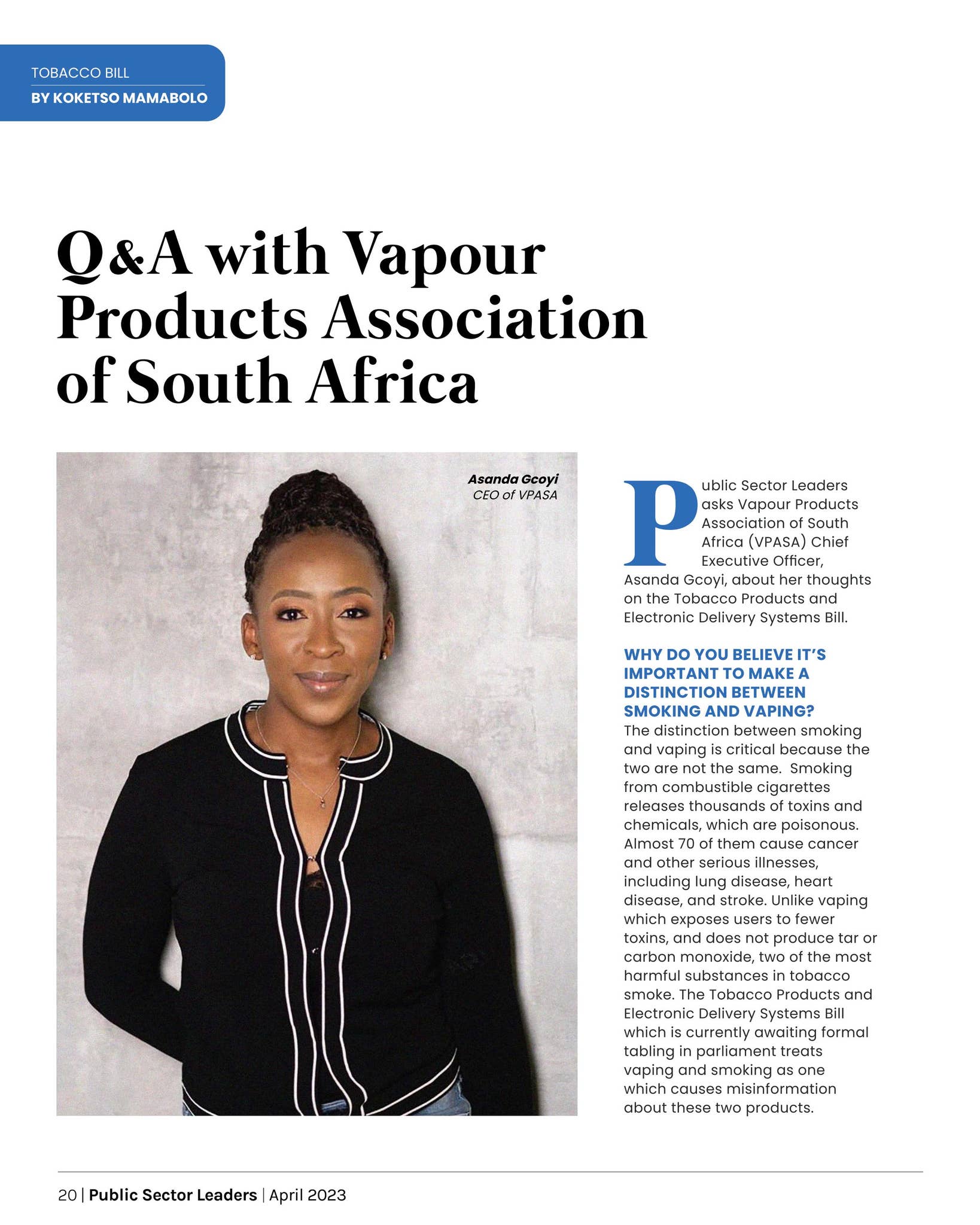 TOBACCO BILL
BY KOKETSO MAMABOLO

Q&A with Vapour Products Association of South Africa

Asanda Gcoyi
CEO of VPASA

Public Sector Leaders asks Vapour Products Association of South Africa (VPASA) Chief Executive Officer, Asanda Gcoyi, about her thoughts on the Tobacco Products and Electronic Delivery Systems Bill.

WHY DO YOU BELIEVE IT'S IMPORTANT TO MAKE A DISTINCTION BETWEEN SMOKING AND VAPING?
The distinction between smoking and vaping is critical because the two are not the same. Smoking from combustible cigarettes releases thousands of toxins and chemicals, which are poisonous. Almost 70 of them cause cancer and other serious illnesses, including lung disease, heart disease, and stroke. Unlike vaping which exposes users to fewer toxins, and does not produce tar or carbon monoxide, two of the most harmful substances in tobacco smoke. The Tobacco Products and Electronic Delivery Systems Bill which is currently awaiting formal tabling in parliament treats vaping and smoking as one which causes misinformation about these two products.

20 | Public Sector Leaders | April 2023